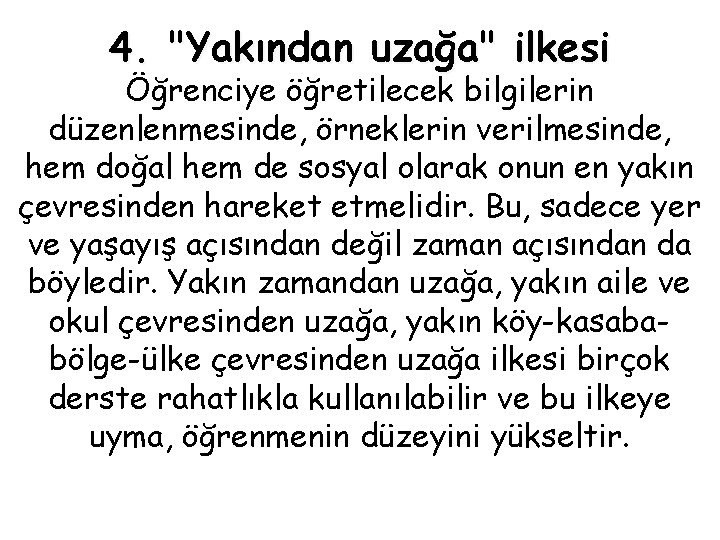 4. "Yakından uzağa" ilkesi

Öğrenciye öğretilecek bilgilerin düzenlenmesinde, örneklerin verilmesinde, hem doğal hem de sosyal olarak onun en yakın çevresinden hareket etmelidir. Bu, sadece yer ve yaşayış açısından değil zaman açısından da böyledir. Yakın zamandan uzağa, yakın aile ve okul çevresinden uzağa, yakın köy-kasaba-bölge-ülke çevresinden uzağa ilkesi birçok derste rahatlıkla kullanılabilir ve bu ilkeye uyma, öğrenmenin düzeyini yükseltir.